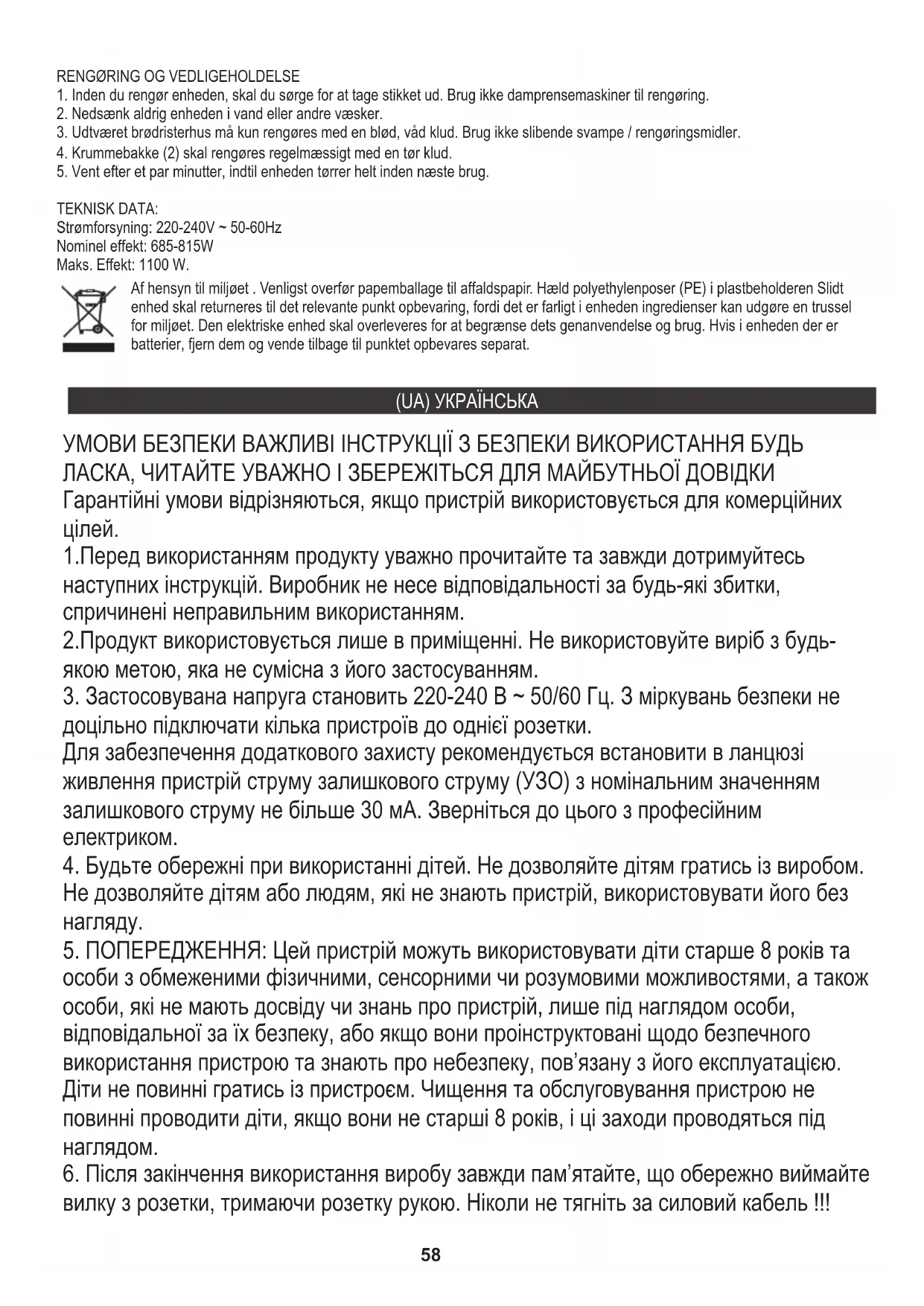 RENGØRING OG VEDLIGEHOLDELSE
1. Inden du rengør enheden, skal du sørge for at tage stikket ud. Brug ikke damprensemaskiner til rengøring.
2. Nedsænk aldrig enheden i vand eller andre væsker.
3. Udtværet brødristerhus må kun rengøres med en blød, våd klud. Brug ikke slibende svampe / rengøringsmidler.
4. Krummebakke (2) skal rengøres regelmæssigt med en tør klud.
5. Vent efter et par minutter, indtil enheden tørrer helt inden næste brug.

TEKNISK DATA:
Strømforsyning: 220-240V ~ 50-60Hz
Nominel effekt: 685-815W
Maks. Effekt: 1100 W.

Af hensyn til miljøet . Venligst overfør papemballage til affaldspapir. Hæld polyethylenposer (PE) i plastbeholderen Slidt enhed skal returneres til det relevante punkt opbevaring, fordi det er farligt i enheden ingredienser kan udgøre en trussel for miljøet. Den elektriske enhed skal overleveres for at begrænse dets genanvendelse og brug. Hvis i enheden der er batterier, fjern dem og vende tilbage til punktet opbevares separat.

(UA) УКРАЇНСЬКА

УМОВИ БЕЗПЕКИ ВАЖЛИВІ ІНСТРУКЦІЇ З БЕЗПЕКИ ВИКОРИСТАННЯ БУДЬ ЛАСКА, ЧИТАЙТЕ УВАЖНО І ЗБЕРЕЖІТЬСЯ ДЛЯ МАЙБУТНЬОЇ ДОВІДКИ
Гарантійні умови відрізняються, якщо пристрій використовується для комерційних цілей.
1.Перед використанням продукту уважно прочитайте та завжди дотримуйтесь наступних інструкцій. Виробник не несе відповідальності за будь-які збитки, спричинені неправильним використанням.
2.Продукт використовується лише в приміщенні. Не використовуйте виріб з будь-якою метою, яка не сумісна з його застосуванням.
3. Застосовувана напруга становить 220-240 В ~ 50/60 Гц. З міркувань безпеки не доцільно підключати кілька пристроїв до однієї розетки.
Для забезпечення додаткового захисту рекомендується встановити в ланцюзі живлення пристрій струму залишкового струму (УЗО) з номінальним значенням залишкового струму не більше 30 мА. Зверніться до цього з професійним електриком.
4. Будьте обережні при використанні дітей. Не дозволяйте дітям гратись із виробом. Не дозволяйте дітям або людям, які не знають пристрій, використовувати його без нагляду.
5. ПОПЕРЕДЖЕННЯ: Цей пристрій можуть використовувати діти старше 8 років та особи з обмеженими фізичними, сенсорними чи розумовими можливостями, а також особи, які не мають досвіду чи знань про пристрій, лише під наглядом особи, відповідальної за їх безпеку, або якщо вони проінструктовані щодо безпечного використання пристрою та знають про небезпеку, пов'язану з його експлуатацією. Діти не повинні гратись із пристроєм. Чищення та обслуговування пристрою не повинні проводити діти, якщо вони не старші 8 років, і ці заходи проводяться під наглядом.
6. Після закінчення використання виробу завжди пам'ятайте, що обережно виймайте вилку з розетки, тримаючи розетку рукою. Ніколи не тягніть за силовий кабель !!!

58